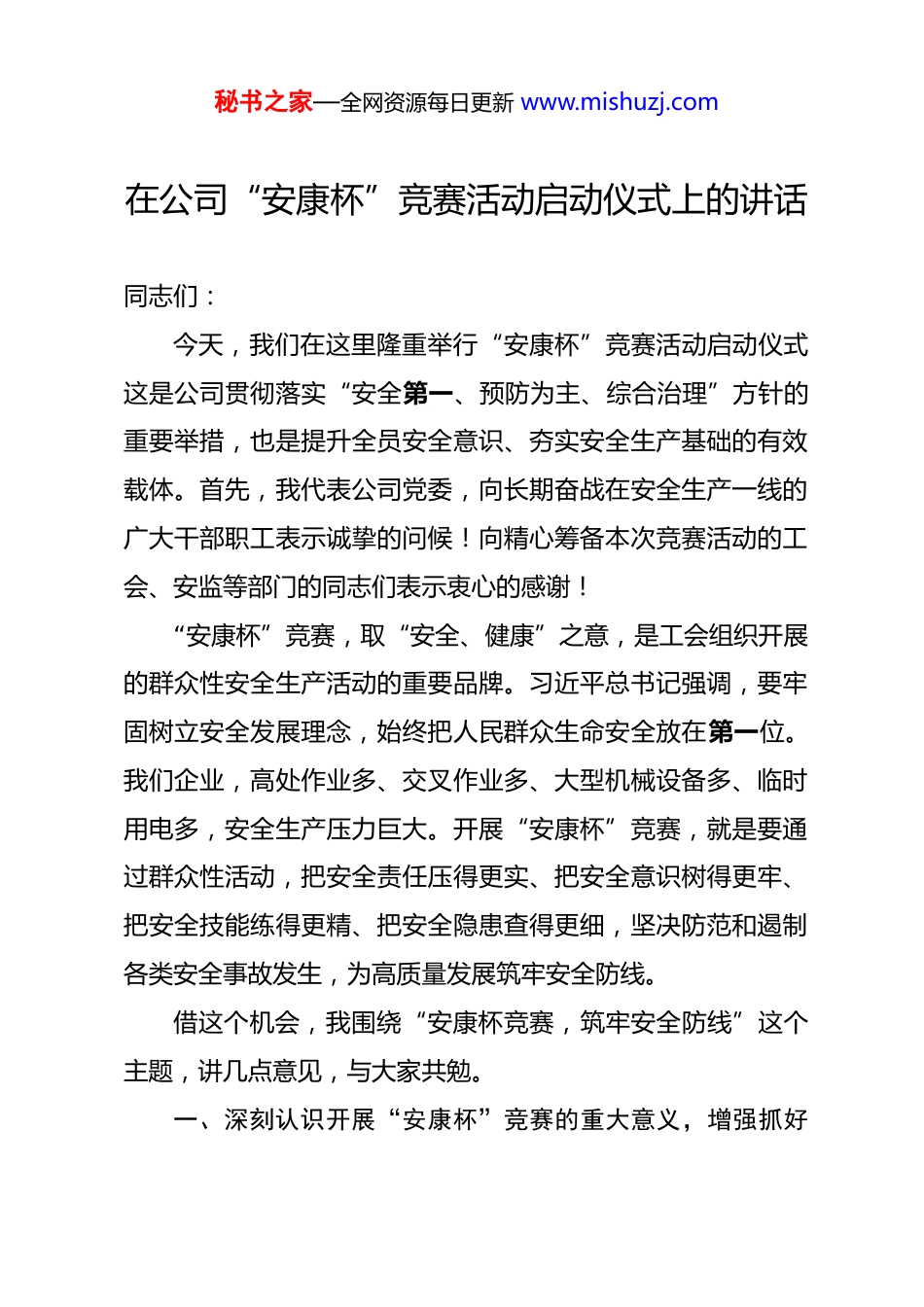 秘书之家—全网资源每日更新 www.mishuzj.com

在公司“安康杯”竞赛活动启动仪式上的讲话

同志们：

今天，我们在这里隆重举行“安康杯”竞赛活动启动仪式这是公司贯彻落实“安全第一、预防为主、综合治理”方针的重要举措，也是提升全员安全意识、夯实安全生产基础的有效载体。首先，我代表公司党委，向长期奋战在安全生产一线的广大干部职工表示诚挚的问候！向精心筹备本次竞赛活动的工会、安监等部门的同志们表示衷心的感谢！

“安康杯”竞赛，取“安全、健康”之意，是工会组织开展的群众性安全生产活动的重要品牌。习近平总书记强调，要牢固树立安全发展理念，始终把人民群众生命安全放在第一位。我们企业，高处作业多、交叉作业多、大型机械设备多、临时用电多，安全生产压力巨大。开展“安康杯”竞赛，就是要通过群众性活动，把安全责任压得更实、把安全意识树得更牢、把安全技能练得更精、把安全隐患查得更细，坚决防范和遏制各类安全事故发生，为高质量发展筑牢安全防线。

借这个机会，我围绕“安康杯竞赛，筑牢安全防线”这个主题，讲几点意见，与大家共勉。

一、深刻认识开展“安康杯”竞赛的重大意义，增强抓好